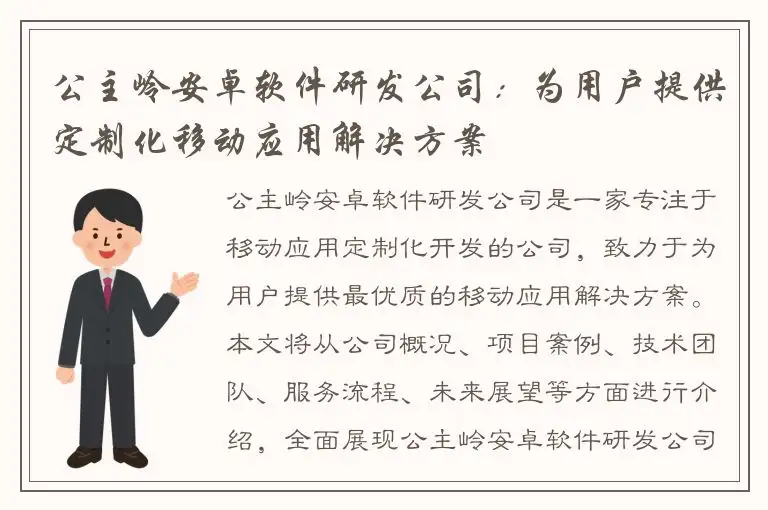 公主岭安卓软件研发公司：为用户提供定制化移动应用解决方案

公主岭安卓软件研发公司是一家专注于移动应用定制化开发的公司，致力于为用户提供最优质的移动应用解决方案。本文将从公司概况、项目案例、技术团队、服务流程、未来展望等方面进行介绍，全面展现公主岭安卓软件研发公司